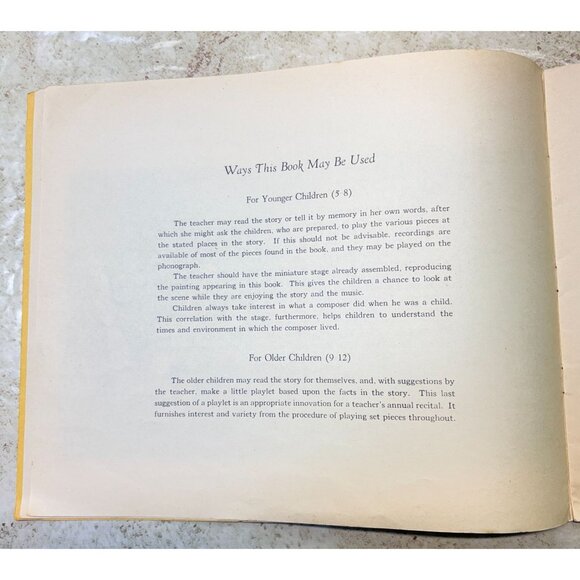 Ways This Book May Be Used

For Younger Children (5-8)

The teacher may read the story or tell it by memory in her own words, after which she might ask the children, who are prepared, to play the various pieces at the stated places in the story. If this should not be advisable, recordings are available of most of the pieces found in the book, and they may be played on the phonograph.

The teacher should have the miniature stage already assembled, reproducing the painting appearing in this book. This gives the children a chance to look at the scene while they are enjoying the story and the music.

Children always take interest in what a composer did when he was a child. This correlation with the stage, furthermore, helps children to understand the times and environment in which the composer lived.

For Older Children (9-12)

The older children may read the story for themselves, and, with suggestions by the teacher, make a little playlet based upon the facts in the story. This last suggestion of a playlet is an appropriate innovation for a teacher's annual recital. It furnishes interest and variety from the procedure of playing set pieces throughout.